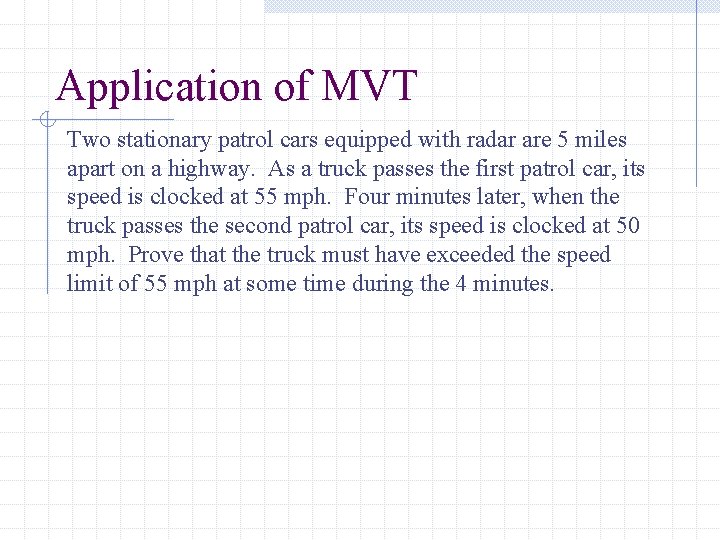 Application of MVT

Two stationary patrol cars equipped with radar are 5 miles apart on a highway.  As a truck passes the first patrol car, its speed is clocked at 55 mph.  Four minutes later, when the truck passes the second patrol car, its speed is clocked at 50 mph.  Prove that the truck must have exceeded the speed limit of 55 mph at some time during the 4 minutes.